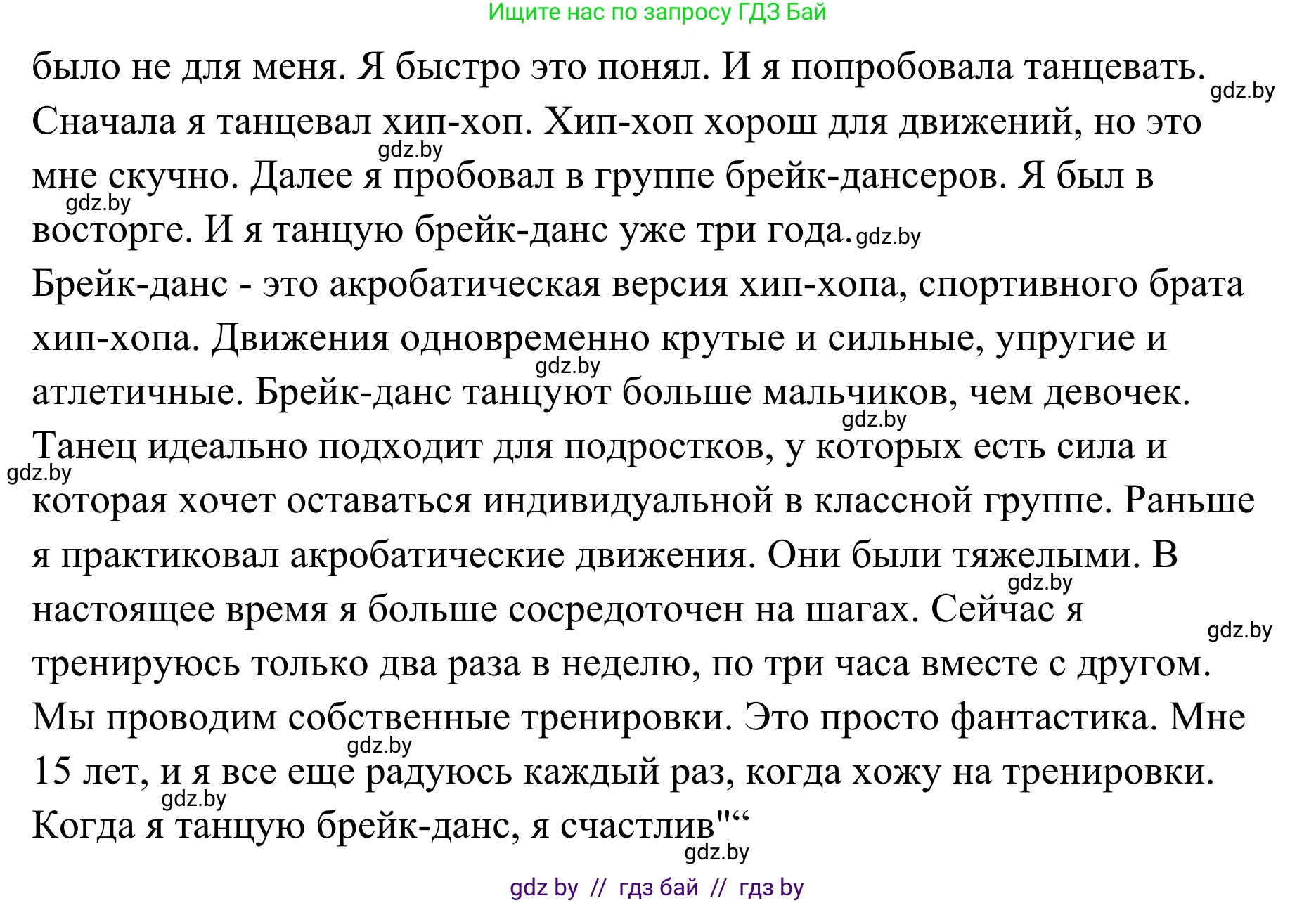 Ищите нас по запросу ГДЗ Бай

было не для меня. Я быстро это понял. И я попробовала танцевать. gdz.by Сначала я танцевал хип-хоп. Хип-хоп хорош для движений, но это gdz.by мне скучно. Далее я пробовал в группе брейк-дансеров. Я был в gdz.by восторге. И я танцую брейк-данс уже три года. gdz.by Брейк-данс - это акробатическая версия хип-хопа, спортивного брата хип-хопа. Движения одновременно крутые и сильные, упругие и gdz.by атлетичные. Брейк-данс танцуют больше мальчиков, чем девочек. gdz.by Танец идеально подходит для подростков, у которых есть сила и gdz.by которая хочет оставаться индивидуальной в классной группе. Раньше я практиковал акробатические движения. Они были тяжелыми. В gdz.by настоящее время я больше сосредоточен на шагах. Сейчас я gdz.by тренируюсь только два раза в неделю, по три часа вместе с другом. Мы проводим собственные тренировки. Это просто фантастика. Мне gdz.by 15 лет, и я все еще радуюсь каждый раз, когда хожу на тренировки. gdz.by Когда я танцую брейк-данс, я счастлив"“ gdz.by

gdz by // гдз бай // гдз by